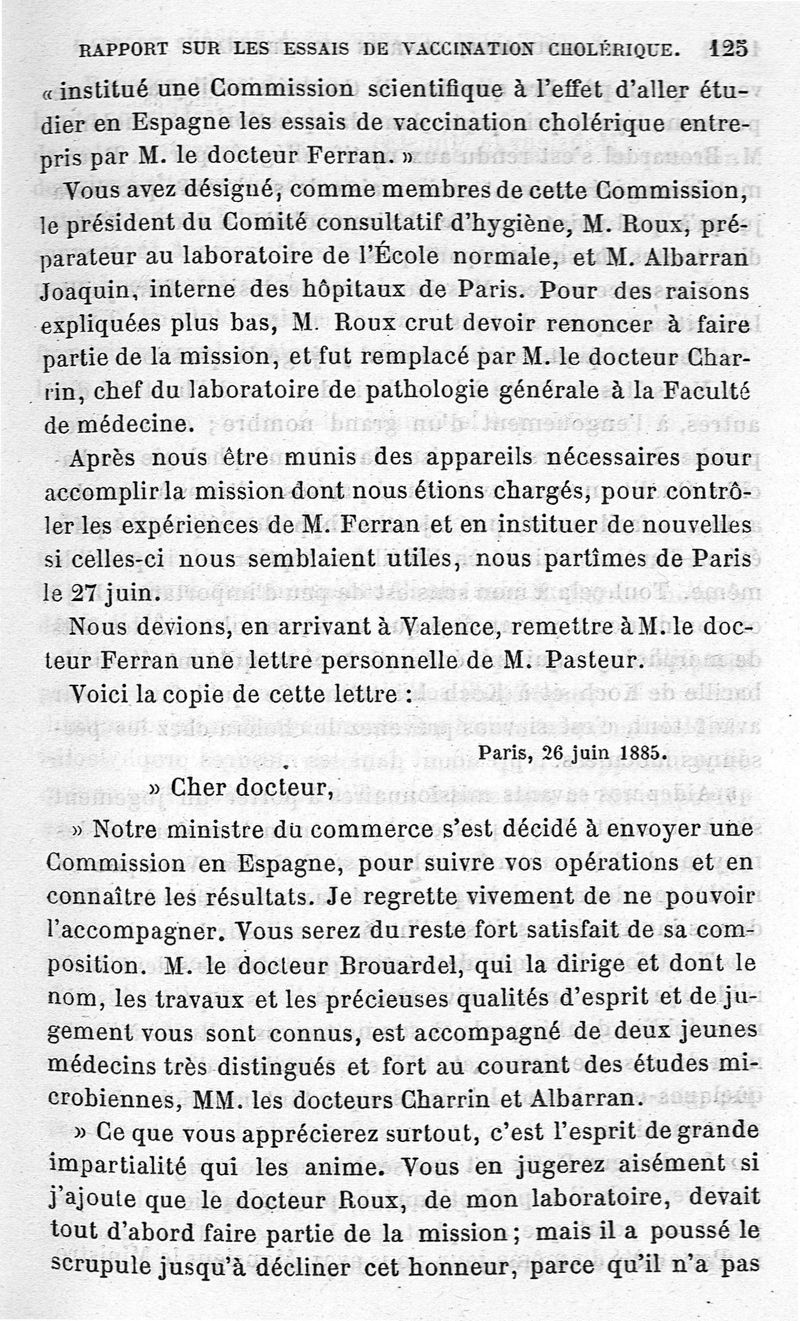 RAPPORT SUR LES ESSAIS DE VACCINATION CHOLÉRIQUE. 125

« institué une Commission scientifique à l'effet d'aller étudier en Espagne les essais de vaccination cholérique entrepris par M. le docteur Ferran. »

Vous avez désigné, comme membres de cette Commission, le président du Comité consultatif d'hygiène, M. Roux, préparateur au laboratoire de l'École normale, et M. Albarran Joaquin, interne des hôpitaux de Paris. Pour des raisons expliquées plus bas, M. Roux crut devoir renoncer à faire partie de la mission, et fut remplacé par M. le docteur Charrin, chef du laboratoire de pathologie générale à la Faculté de médecine.

Après nous être munis des appareils nécessaires pour accomplir la mission dont nous étions chargés, pour contrôler les expériences de M. Ferran et en instituer de nouvelles si celles-ci nous semblaient utiles, nous partîmes de Paris le 27 juin.

Nous devions, en arrivant à Valence, remettre à M. le docteur Ferran une lettre personnelle de M. Pasteur.

Voici la copie de cette lettre :

Paris, 26 juin 1885.

» Cher docteur,

» Notre ministre du commerce s'est décidé à envoyer une Commission en Espagne, pour suivre vos opérations et en connaître les résultats. Je regrette vivement de ne pouvoir l'accompagner. Vous serez du reste fort satisfait de sa composition. M. le docteur Brouardel, qui la dirige et dont le nom, les travaux et les précieuses qualités d'esprit et de jugement vous sont connus, est accompagné de deux jeunes médecins très distingués et fort au courant des études microbiennes, MM. les docteurs Charrin et Albarran.

» Ce que vous apprécierez surtout, c'est l'esprit de grande impartialité qui les anime. Vous en jugerez aisément si j'ajoute que le docteur Roux, de mon laboratoire, devait tout d'abord faire partie de la mission ; mais il a poussé le scrupule jusqu'à décliner cet honneur, parce qu'il n'a pas